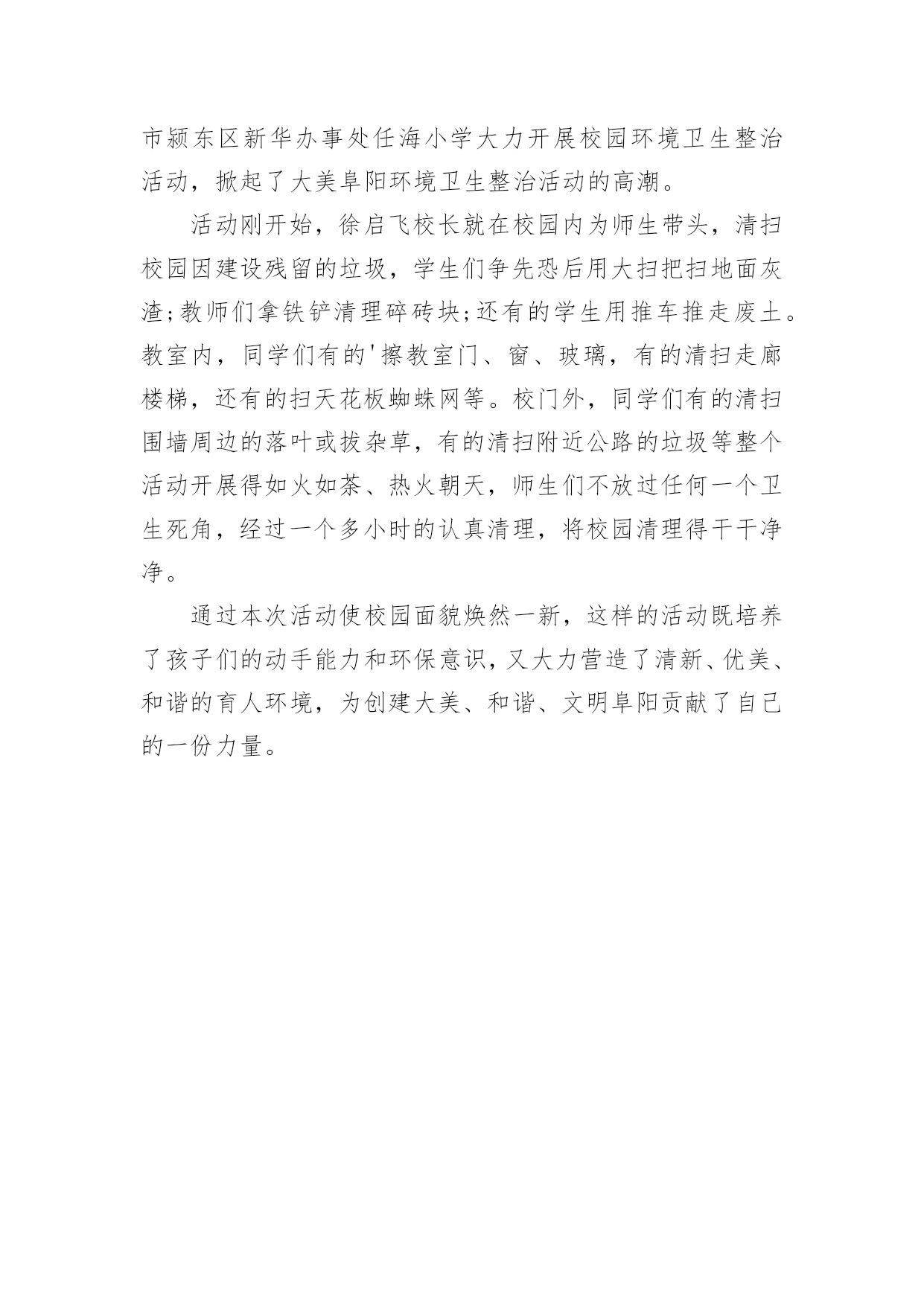 市颍东区新华办事处任海小学大力开展校园环境卫生整治活动，掀起了大美阜阳环境卫生整治活动的高潮。

活动刚开始，徐启飞校长就在校园内为师生带头，清扫校园因建设残留的垃圾，学生们争先恐后用大扫把扫地面灰渣;教师们拿铁铲清理碎砖块;还有的学生用推车推走废土。教室内，同学们有的'擦教室门、窗、玻璃，有的清扫走廊楼梯，还有的扫天花板蜘蛛网等。校门外，同学们有的清扫围墙周边的落叶或拔杂草，有的清扫附近公路的垃圾等整个活动开展得如火如荼、热火朝天，师生们不放过任何一个卫生死角，经过一个多小时的认真清理，将校园清理得干干净净。

通过本次活动使校园面貌焕然一新，这样的活动既培养了孩子们的动手能力和环保意识，又大力营造了清新、优美、和谐的育人环境，为创建大美、和谐、文明阜阳贡献了自己的一份力量。